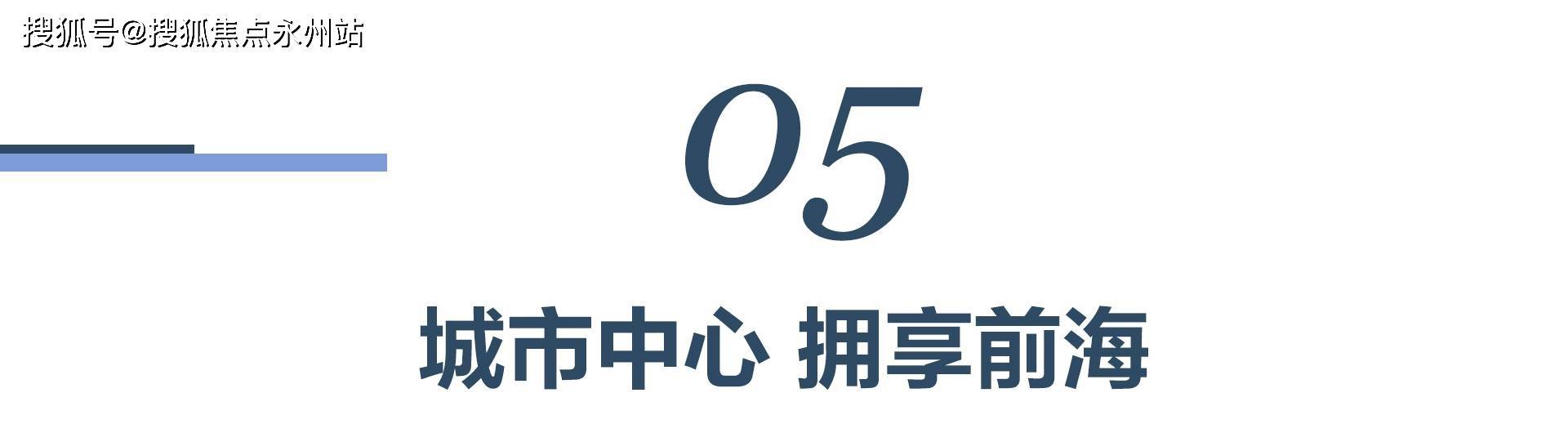 搜狐号@搜狐焦点永州站

05

城市中心 拥享前海